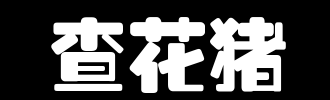 查花猪